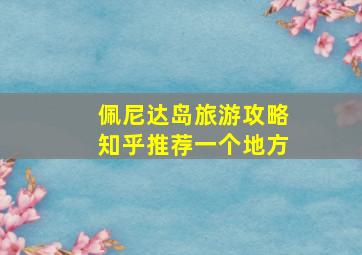 佩尼达岛旅游攻略
知乎推荐一个地方